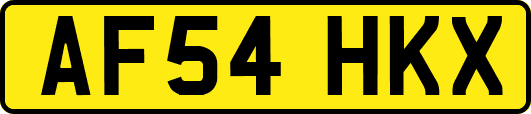 AF54 HKX